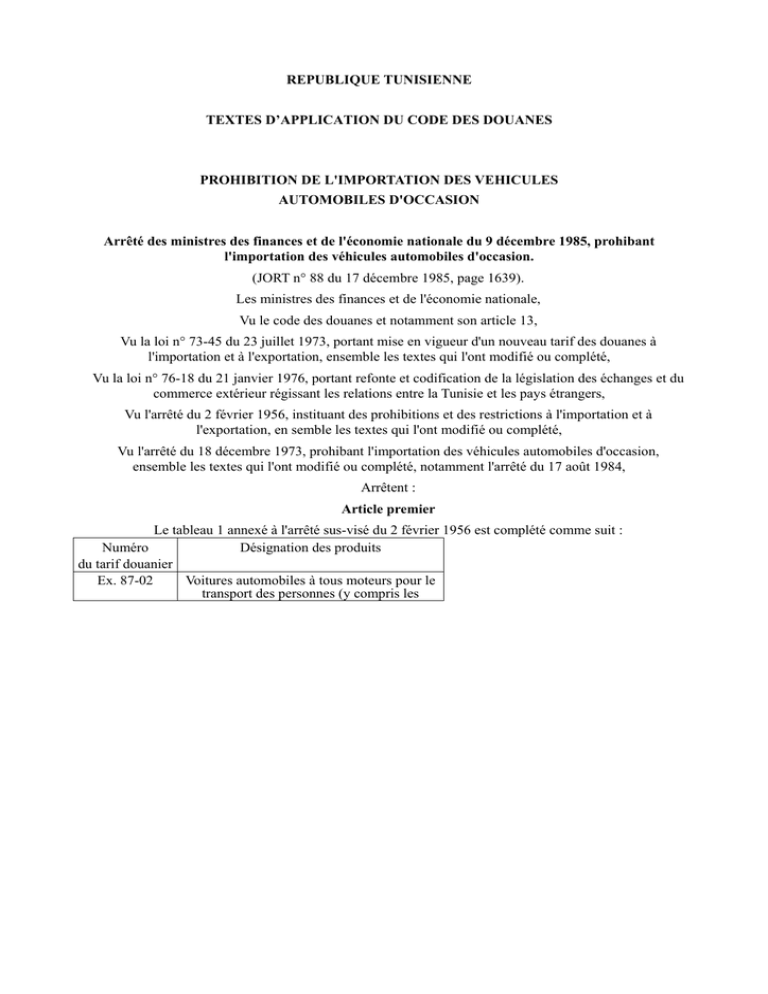 REPUBLIQUE TUNISIENNE

TEXTES D'APPLICATION DU CODE DES DOUANES

PROHIBITION DE L'IMPORTATION DES VEHICULES AUTOMOBILES D'OCCASION

Arrêté des ministres des finances et de l'économie nationale du 9 décembre 1985, prohibant l'importation des véhicules automobiles d'occasion.

(JORT n° 88 du 17 décembre 1985, page 1639).

Les ministres des finances et de l'économie nationale,

Vu le code des douanes et notamment son article 13,

Vu la loi n° 73-45 du 23 juillet 1973, portant mise en vigueur d'un nouveau tarif des douanes à l'importation et à l'exportation, ensemble les textes qui l'ont modifié ou complété,

Vu la loi n° 76-18 du 21 janvier 1976, portant refonte et codification de la législation des échanges et du commerce extérieur régissant les relations entre la Tunisie et les pays étrangers,

Vu l'arrêté du 2 février 1956, instituant des prohibitions et des restrictions à l'importation et à l'exportation, en semble les textes qui l'ont modifié ou complété,

Vu l'arrêté du 18 décembre 1973, prohibant l'importation des véhicules automobiles d'occasion, ensemble les textes qui l'ont modifié ou complété, notamment l'arrêté du 17 août 1984,

Arrêtent :

Article premier

Le tableau 1 annexé à l'arrêté sus-visé du 2 février 1956 est complété comme suit :

| Numéro du tarif douanier | Désignation des produits |
|---|---|
| Ex. 87-02 | Voitures automobiles à tous moteurs pour le transport des personnes (y compris les |